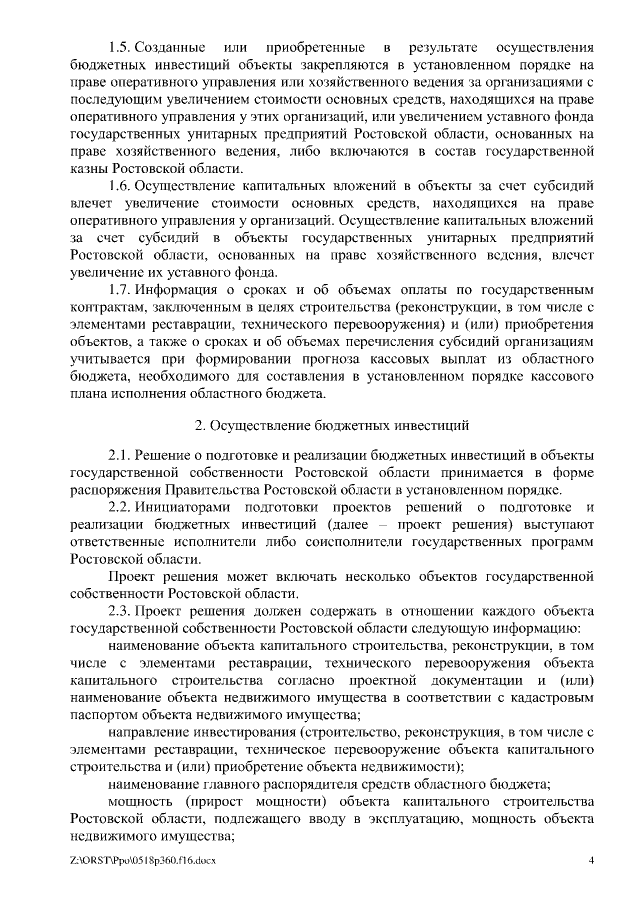 1.5. Созданные или приобретенные в результате осуществления бюджетных инвестиций объекты закрепляются в установленном порядке на праве оперативного управления или хозяйственного ведения за организациями с последующим увеличением стоимости основных средств, находящихся на праве оперативного управления у этих организаций, или увеличением уставного фонда государственных унитарных предприятий Ростовской области, основанных на праве хозяйственного ведения, либо включаются в состав государственной казны Ростовской области.

1.6. Осуществление капитальных вложений в объекты за счет субсидий влечет увеличение стоимости основных средств, находящихся на праве оперативного управления у организаций. Осуществление капитальных вложений за счет субсидий в объекты государственных унитарных предприятий Ростовской области, основанных на праве хозяйственного ведения, влечет увеличение их уставного фонда.

1.7. Информация о сроках и об объемах оплаты по государственным контрактам, заключенным в целях строительства (реконструкции, в том числе с элементами реставрации, технического перевооружения) и (или) приобретения объектов, а также о сроках и об объемах перечисления субсидий организациям учитывается при формировании прогноза кассовых выплат из областного бюджета, необходимого для составления в установленном порядке кассового плана исполнения областного бюджета.

2. Осуществление бюджетных инвестиций

2.1. Решение о подготовке и реализации бюджетных инвестиций в объекты государственной собственности Ростовской области принимается в форме распоряжения Правительства Ростовской области в установленном порядке.

2.2. Инициаторами подготовки проектов решений о подготовке и реализации бюджетных инвестиций (далее – проект решения) выступают ответственные исполнители либо соисполнители государственных программ Ростовской области.

Проект решения может включать несколько объектов государственной собственности Ростовской области.

2.3. Проект решения должен содержать в отношении каждого объекта государственной собственности Ростовской области следующую информацию:

наименование объекта капитального строительства, реконструкции, в том числе с элементами реставрации, технического перевооружения объекта капитального строительства согласно проектной документации и (или) наименование объекта недвижимого имущества в соответствии с кадастровым паспортом объекта недвижимого имущества;

направление инвестирования (строительство, реконструкция, в том числе с элементами реставрации, техническое перевооружение объекта капитального строительства и (или) приобретение объекта недвижимости);

наименование главного распорядителя средств областного бюджета;

мощность (прирост мощности) объекта капитального строительства Ростовской области, подлежащего вводу в эксплуатацию, мощность объекта недвижимого имущества;

Z:\ORST\Ppo\0518p360.f16.docx 4